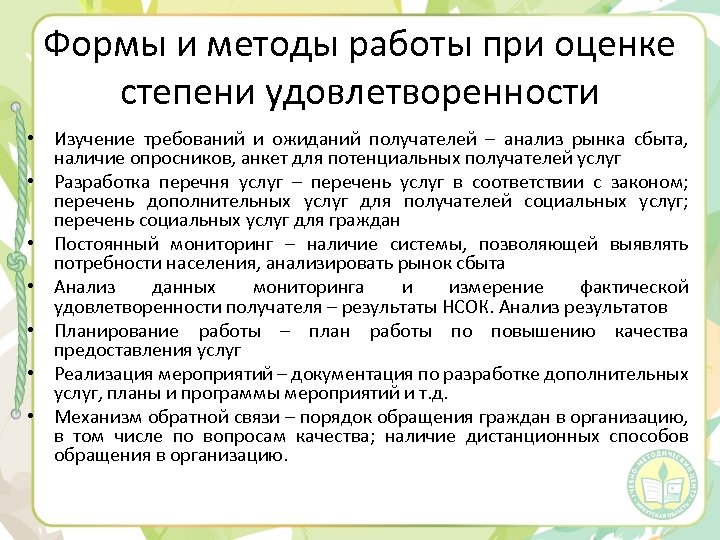 Формы и методы работы при оценке степени удовлетворенности

• Изучение требований и ожиданий получателей – анализ рынка сбыта, наличие опросников, анкет для потенциальных получателей услуг
• Разработка перечня услуг – перечень услуг в соответствии с законом; перечень дополнительных услуг для получателей социальных услуг; перечень социальных услуг для граждан
• Постоянный мониторинг – наличие системы, позволяющей выявлять потребности населения, анализировать рынок сбыта
• Анализ данных мониторинга и измерение фактической удовлетворенности получателя – результаты НСОК. Анализ результатов
• Планирование работы – план работы по повышению качества предоставления услуг
• Реализация мероприятий – документация по разработке дополнительных услуг, планы и программы мероприятий и т.д.
• Механизм обратной связи – порядок обращения граждан в организацию, в том числе по вопросам качества; наличие дистанционных способов обращения в организацию.

УЧЕБНО-МЕТОДИЧЕСКИЙ ЦЕНТР ИРКУТСКАЯ ОБЛАСТЬ